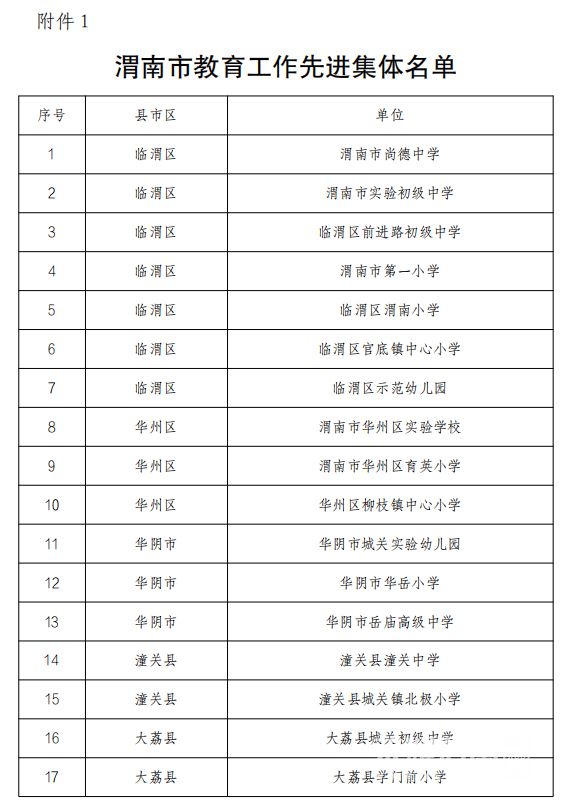 附件 1

渭南市教育工作先进集体名单

| 序号 | 县市区 | 单位 |
|---|---|---|
| 1 | 临渭区 | 渭南市尚德中学 |
| 2 | 临渭区 | 渭南市实验初级中学 |
| 3 | 临渭区 | 临渭区前进路初级中学 |
| 4 | 临渭区 | 渭南市第一小学 |
| 5 | 临渭区 | 临渭区渭南小学 |
| 6 | 临渭区 | 临渭区官底镇中心小学 |
| 7 | 临渭区 | 临渭区示范幼儿园 |
| 8 | 华州区 | 渭南市华州区实验学校 |
| 9 | 华州区 | 渭南市华州区育英小学 |
| 10 | 华州区 | 华州区柳枝镇中心小学 |
| 11 | 华阴市 | 华阴市城关实验幼儿园 |
| 12 | 华阴市 | 华阴市华岳小学 |
| 13 | 华阴市 | 华阴市岳庙高级中学 |
| 14 | 潼关县 | 潼关县潼关中学 |
| 15 | 潼关县 | 潼关县城关镇北极小学 |
| 16 | 大荔县 | 大荔县城关初级中学 |
| 17 | 大荔县 | 大荔县学门前小学 |